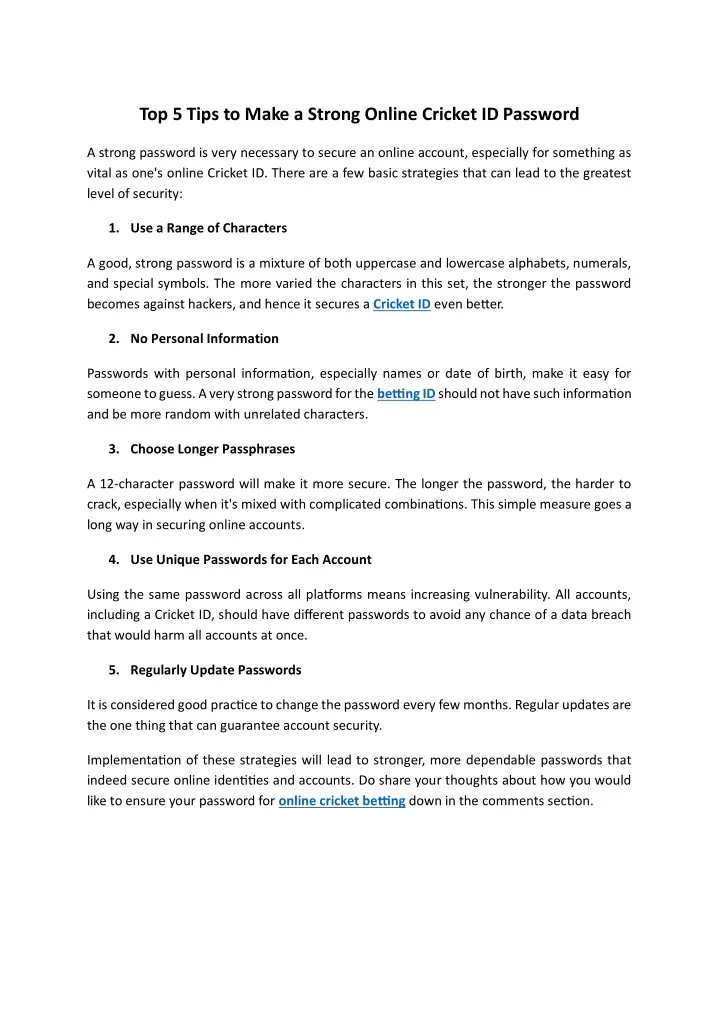 Top 5 Tips to Make a Strong Online Cricket ID Password

A strong password is very necessary to secure an online account, especially for something as vital as one's online Cricket ID. There are a few basic strategies that can lead to the greatest level of security:

1. Use a Range of Characters

A good, strong password is a mixture of both uppercase and lowercase alphabets, numerals, and special symbols. The more varied the characters in this set, the stronger the password becomes against hackers, and hence it secures a Cricket ID even better.

2. No Personal Information

Passwords with personal information, especially names or date of birth, make it easy for someone to guess. A very strong password for the betting ID should not have such information and be more random with unrelated characters.

3. Choose Longer Passphrases

A 12-character password will make it more secure. The longer the password, the harder to crack, especially when it's mixed with complicated combinations. This simple measure goes a long way in securing online accounts.

4. Use Unique Passwords for Each Account

Using the same password across all platforms means increasing vulnerability. All accounts, including a Cricket ID, should have different passwords to avoid any chance of a data breach that would harm all accounts at once.

5. Regularly Update Passwords

It is considered good practice to change the password every few months. Regular updates are the one thing that can guarantee account security.

Implementation of these strategies will lead to stronger, more dependable passwords that indeed secure online identities and accounts. Do share your thoughts about how you would like to ensure your password for online cricket betting down in the comments section.